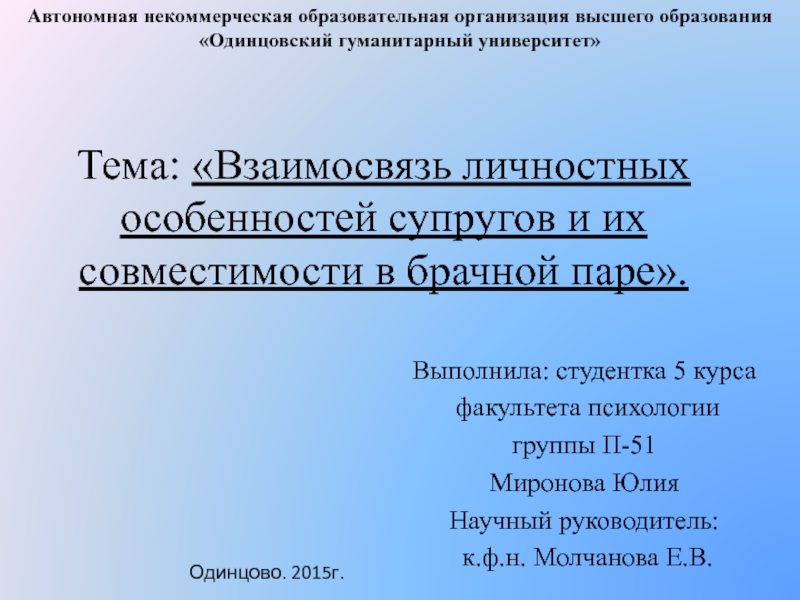 Автономная некоммерческая образовательная организация высшего образования
«Одинцовский гуманитарный университет»

Тема: «Взаимосвязь личностных особенностей супругов и их совместимости в брачной паре».

Выполнила: студентка 5 курса
факультета психологии
группы П-51
Миронова Юлия
Научный руководитель:
к.ф.н. Молчанова Е.В.

Одинцово. 2015г.